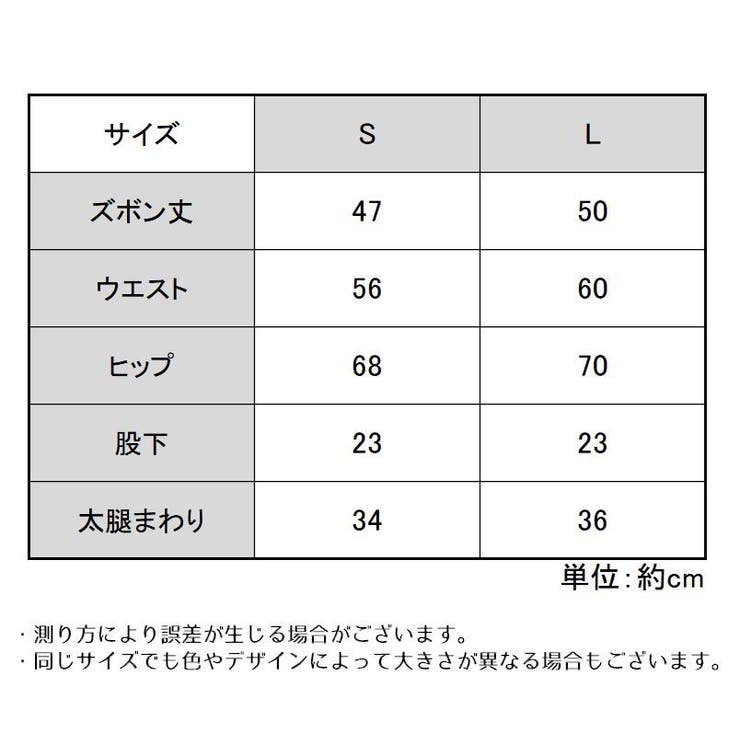 | サイズ | S | L |
|---|---|---|
| ズボン丈 | 47 | 50 |
| ウエスト | 56 | 60 |
| ヒップ | 68 | 70 |
| 股下 | 23 | 23 |
| 太腿まわり | 34 | 36 |

単位：約cm

・測り方により誤差が生じる場合がございます。
・同じサイズでも色やデザインによって大きさが異なる場合もございます。